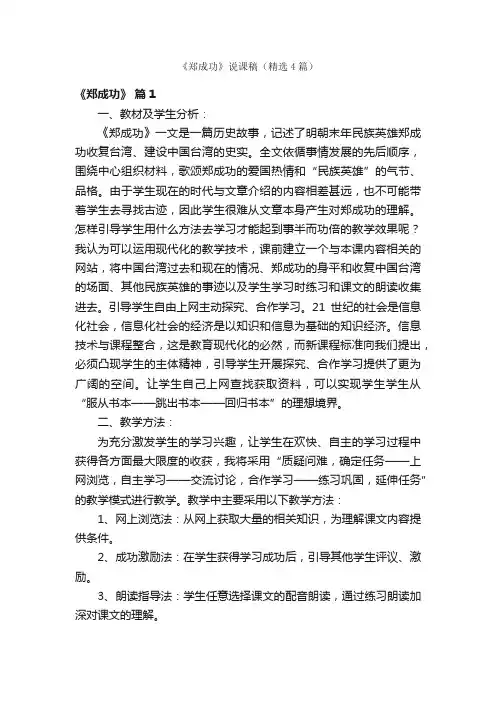 《郑成功》说课稿（精选4篇）

《郑成功》 篇1

一、教材及学生分析：

《郑成功》一文是一篇历史故事，记述了明朝末年民族英雄郑成功收复台湾、建设中国台湾的史实。全文依循事情发展的先后顺序，围绕中心组织材料，歌颂郑成功的爱国热情和“民族英雄”的气节、品格。由于学生现在的时代与文章介绍的内容相差甚远，也不可能带着学生去寻找古迹，因此学生很难从文章本身产生对郑成功的理解。怎样引导学生用什么方法去学习才能起到事半而功倍的教学效果呢？我认为可以运用现代化的教学技术，课前建立一个与本课内容相关的网站，将中国台湾过去和现在的情况、郑成功的身平和收复中国台湾的场面、其他民族英雄的事迹以及学生学习时练习和课文的朗读收集进去。引导学生自由上网主动探究、合作学习。21 世纪的社会是信息化社会，信息化社会的经济是以知识和信息为基础的知识经济。信息技术与课程整合，这是教育现代化的必然，而新课程标准向我们提出，必须凸现学生的主体精神，引导学生开展探究、合作学习提供了更为广阔的空间。让学生自己上网查找获取资料，可以实现学生学生从“服从书本——跳出书本——回归书本”的理想境界。

二、教学方法：

为充分激发学生的学习兴趣，让学生在欢快、自主的学习过程中获得各方面最大限度的收获，我将采用“质疑问难，确定任务——上网浏览，自主学习——交流讨论，合作学习——练习巩固，延伸任务”的教学模式进行教学。教学中主要采用以下教学方法：

1、网上浏览法：从网上获取大量的相关知识，为理解课文内容提供条件。

2、成功激励法：在学生获得学习成功后，引导其他学生评议、激励。

3、朗读指导法：学生任意选择课文的配音朗读，通过练习朗读加深对课文的理解。